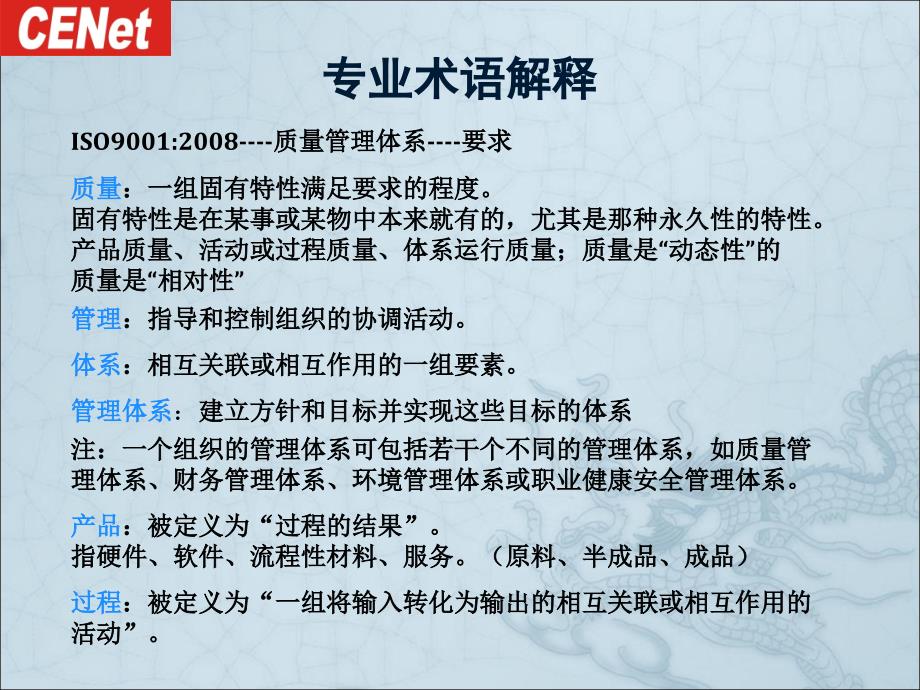 CENet

专业术语解释

ISO9001:2008----质量管理体系----要求

质量：一组固有特性满足要求的程度。
固有特性是在某事或某物中本来就有的，尤其是那种永久性的特性。
产品质量、活动或过程质量、体系运行质量；质量是“动态性”的
质量是“相对性”

管理：指导和控制组织的协调活动。

体系：相互关联或相互作用的一组要素。

管理体系：建立方针和目标并实现这些目标的体系

注：一个组织的管理体系可包括若干个不同的管理体系，如质量管理体系、财务管理体系、环境管理体系或职业健康安全管理体系。

产品：被定义为“过程的结果”。
指硬件、软件、流程性材料、服务。（原料、半成品、成品）

过程：被定义为“一组将输入转化为输出的相互关联或相互作用的活动”。